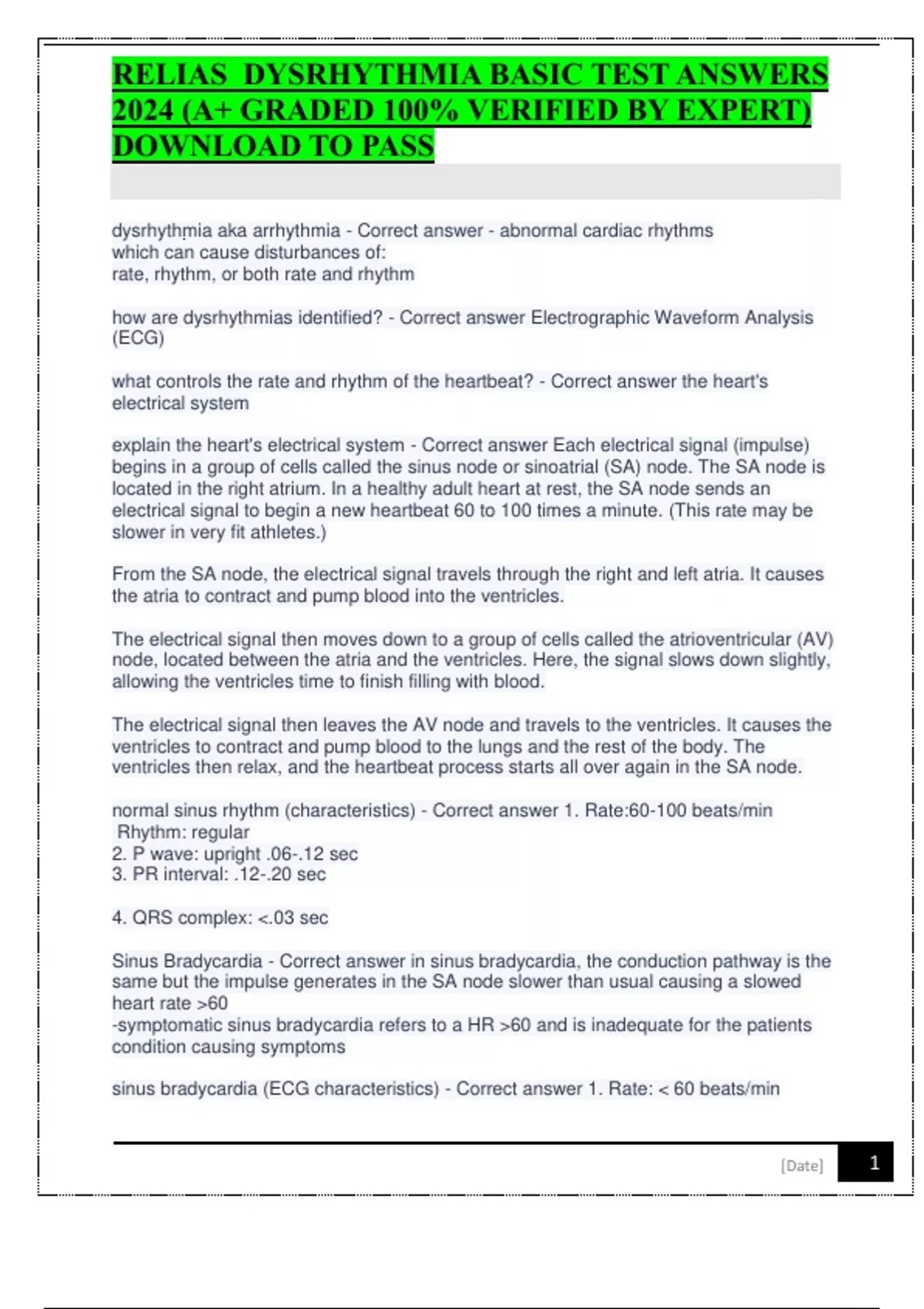 RELIAS DYSRHYTHMIA BASIC TEST ANSWERS 2024 (A+ GRADED 100% VERIFIED BY EXPERT) DOWNLOAD TO PASS

dysrhythmia aka arrhythmia - Correct answer - abnormal cardiac rhythms which can cause disturbances of:
rate, rhythm, or both rate and rhythm

how are dysrhythmias identified? - Correct answer Electrographic Waveform Analysis (ECG)

what controls the rate and rhythm of the heartbeat? - Correct answer the heart's electrical system

explain the heart's electrical system - Correct answer Each electrical signal (impulse) begins in a group of cells called the sinus node or sinoatrial (SA) node. The SA node is located in the right atrium. In a healthy adult heart at rest, the SA node sends an electrical signal to begin a new heartbeat 60 to 100 times a minute. (This rate may be slower in very fit athletes.)

From the SA node, the electrical signal travels through the right and left atria. It causes the atria to contract and pump blood into the ventricles.

The electrical signal then moves down to a group of cells called the atrioventricular (AV) node, located between the atria and the ventricles. Here, the signal slows down slightly, allowing the ventricles time to finish filling with blood.

The electrical signal then leaves the AV node and travels to the ventricles. It causes the ventricles to contract and pump blood to the lungs and the rest of the body. The ventricles then relax, and the heartbeat process starts all over again in the SA node.

normal sinus rhythm (characteristics) - Correct answer 1. Rate:60-100 beats/min
Rhythm: regular
2. P wave: upright .06-.12 sec
3. PR interval: .12-.20 sec

4. QRS complex: <.03 sec

Sinus Bradycardia - Correct answer in sinus bradycardia, the conduction pathway is the same but the impulse generates in the SA node slower than usual causing a slowed heart rate >60
-symptomatic sinus bradycardia refers to a HR >60 and is inadequate for the patients condition causing symptoms

sinus bradycardia (ECG characteristics) - Correct answer 1. Rate: < 60 beats/min

[Date] 1